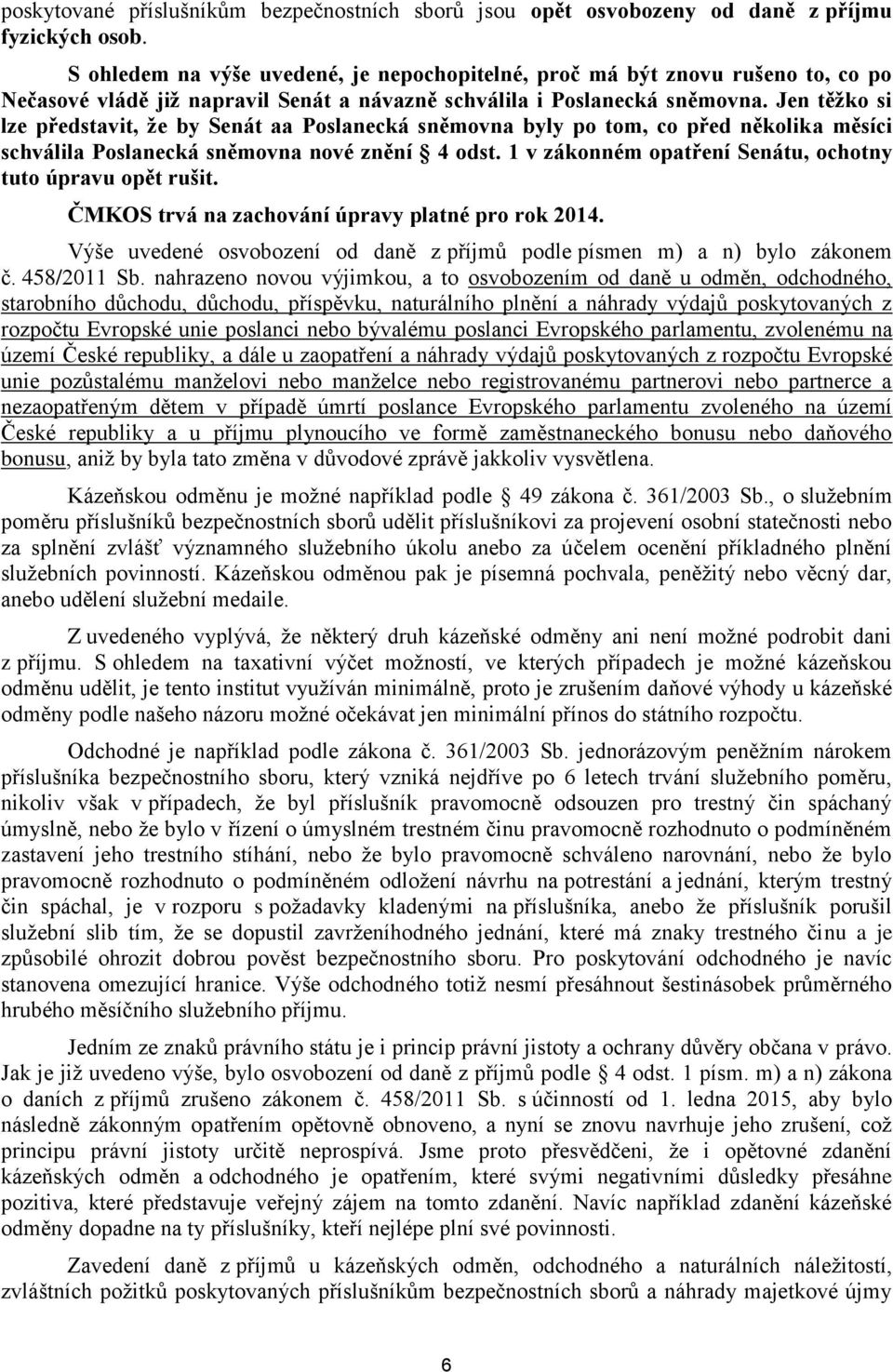 poskytované příslušníkům bezpečnostních sborů jsou opět osvobozeny od daně z příjmu fyzických osob.

S ohledem na výše uvedené, je nepochopitelné, proč má být znovu rušeno to, co po Nečasové vládě již napravil Senát a návazně schválila i Poslanecká sněmovna. Jen těžko si lze představit, že by Senát aa Poslanecká sněmovna byly po tom, co před několika měsíci schválila Poslanecká sněmovna nové znění § 4 odst. 1 v zákonném opatření Senátu, ochotny tuto úpravu opět rušit.

ČMKOS trvá na zachování úpravy platné pro rok 2014.

Výše uvedené osvobození od daně z příjmů podle písmen m) a n) bylo zákonem č. 458/2011 Sb. nahrazeno novou výjimkou, a to osvobozením od daně u odměn, odchodného, starobního důchodu, důchodu, příspěvku, naturálního plnění a náhrady výdajů poskytovaných z rozpočtu Evropské unie poslanci nebo bývalému poslanci Evropského parlamentu, zvolenému na území České republiky, a dále u zaopatření a náhrady výdajů poskytovaných z rozpočtu Evropské unie pozůstalému manželovi nebo manželce nebo registrovanému partnerovi nebo partnerce a nezaopatřeným dětem v případě úmrtí poslance Evropského parlamentu zvoleného na území České republiky a u příjmu plynoucího ve formě zaměstnaneckého bonusu nebo daňového bonusu, aniž by byla tato změna v důvodové zprávě jakkoliv vysvětlena.

Kázeňskou odměnu je možné například podle § 49 zákona č. 361/2003 Sb., o služebním poměru příslušníků bezpečnostních sborů udělit příslušníkovi za projevení osobní statečnosti nebo za splnění zvlášť významného služebního úkolu anebo za účelem ocenění příkladného plnění služebních povinností. Kázeňskou odměnou pak je písemná pochvala, peněžitý nebo věcný dar, anebo udělení služební medaile.

Z uvedeného vyplývá, že některý druh kázeňské odměny ani není možné podrobit dani z příjmu. S ohledem na taxativní výčet možností, ve kterých případech je možné kázeňskou odměnu udělit, je tento institut využíván minimálně, proto je zrušením daňové výhody u kázeňské odměny podle našeho názoru možné očekávat jen minimální přínos do státního rozpočtu.

Odchodné je například podle zákona č. 361/2003 Sb. jednorázovým peněžním nárokem příslušníka bezpečnostního sboru, který vzniká nejdříve po 6 letech trvání služebního poměru, nikoliv však v případech, že byl příslušník pravomocně odsouzen pro trestný čin spáchaný úmyslně, nebo že bylo v řízení o úmyslném trestném činu pravomocně rozhodnuto o podmíněném zastavení jeho trestního stíhání, nebo že bylo pravomocně schváleno narovnání, nebo že bylo pravomocně rozhodnuto o podmíněném odložení návrhu na potrestání a jednání, kterým trestný čin spáchal, je v rozporu s požadavky kladenými na příslušníka, anebo že příslušník porušil služební slib tím, že se dopustil zavrženíhodného jednání, které má znaky trestného činu a je způsobilé ohrozit dobrou pověst bezpečnostního sboru. Pro poskytování odchodného je navíc stanovena omezující hranice. Výše odchodného totiž nesmí přesáhnout šestinásobek průměrného hrubého měsíčního služebního příjmu.

Jedním ze znaků právního státu je i princip právní jistoty a ochrany důvěry občana v právo. Jak je již uvedeno výše, bylo osvobození od daně z příjmů podle § 4 odst. 1 písm. m) a n) zákona o daních z příjmů zrušeno zákonem č. 458/2011 Sb. s účinností od 1. ledna 2015, aby bylo následně zákonným opatřením opětovně obnoveno, a nyní se znovu navrhuje jeho zrušení, což principu právní jistoty určitě neprospívá. Jsme proto přesvědčeni, že i opětovné zdanění kázeňských odměn a odchodného je opatřením, které svými negativními důsledky přesáhne pozitiva, které představuje veřejný zájem na tomto zdanění. Navíc například zdanění kázeňské odměny dopadne na ty příslušníky, kteří nejlépe plní své povinnosti.

Zavedení daně z příjmů u kázeňských odměn, odchodného a naturálních náležitostí, zvláštních požitků poskytovaných příslušníkům bezpečnostních sborů a náhrady majetkové újmy

6